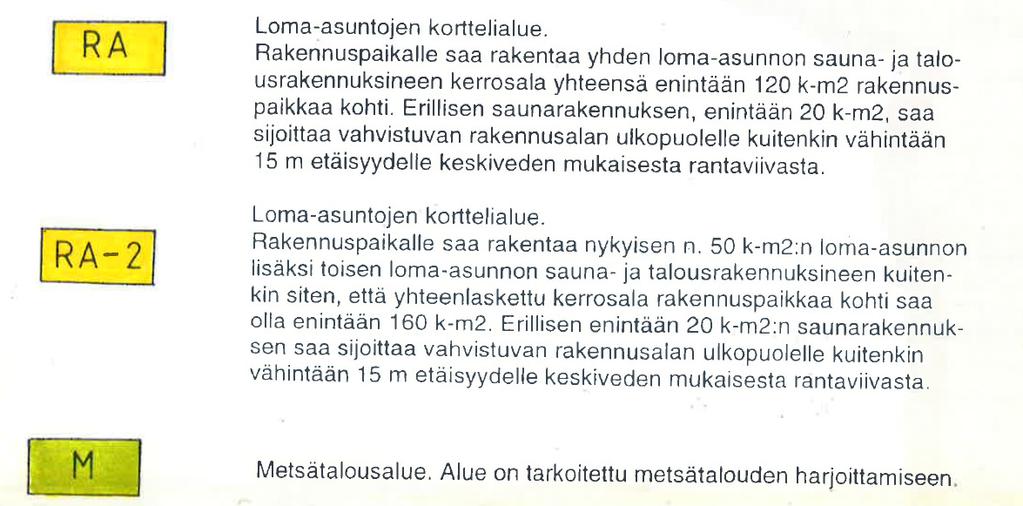 RA

Loma-asuntojen korttelialue.
Rakennuspaikalle saa rakentaa yhden loma-asunnon sauna- ja talousrakennuksineen kerrosala yhteensä enintään 120 k-m2 rakennuspaikkaa kohti. Erillisen saunarakennuksen, enintään 20 k-m2, saa sijoittaa vahvistuvan rakennusalan ulkopuolelle kuitenkin vähintään 15 m etäisyydelle keskiveden mukaisesta rantaviivasta.

RA-2

Loma-asuntojen korttelialue.
Rakennuspaikalle saa rakentaa nykyisen n. 50 k-m2:n loma-asunnon lisäksi toisen loma-asunnon sauna- ja talousrakennuksineen kuitenkin siten, että yhteenlaskettu kerrosala rakennuspaikkaa kohti saa olla enintään 160 k-m2. Erillisen enintään 20 k-m2:n saunarakennuksen saa sijoittaa vahvistuvan rakennusalan ulkopuolelle kuitenkin vähintään 15 m etäisyydelle keskiveden mukaisesta rantaviivasta.

M

Metsätalousalue. Alue on tarkoitettu metsätalouden harjoittamiseen.